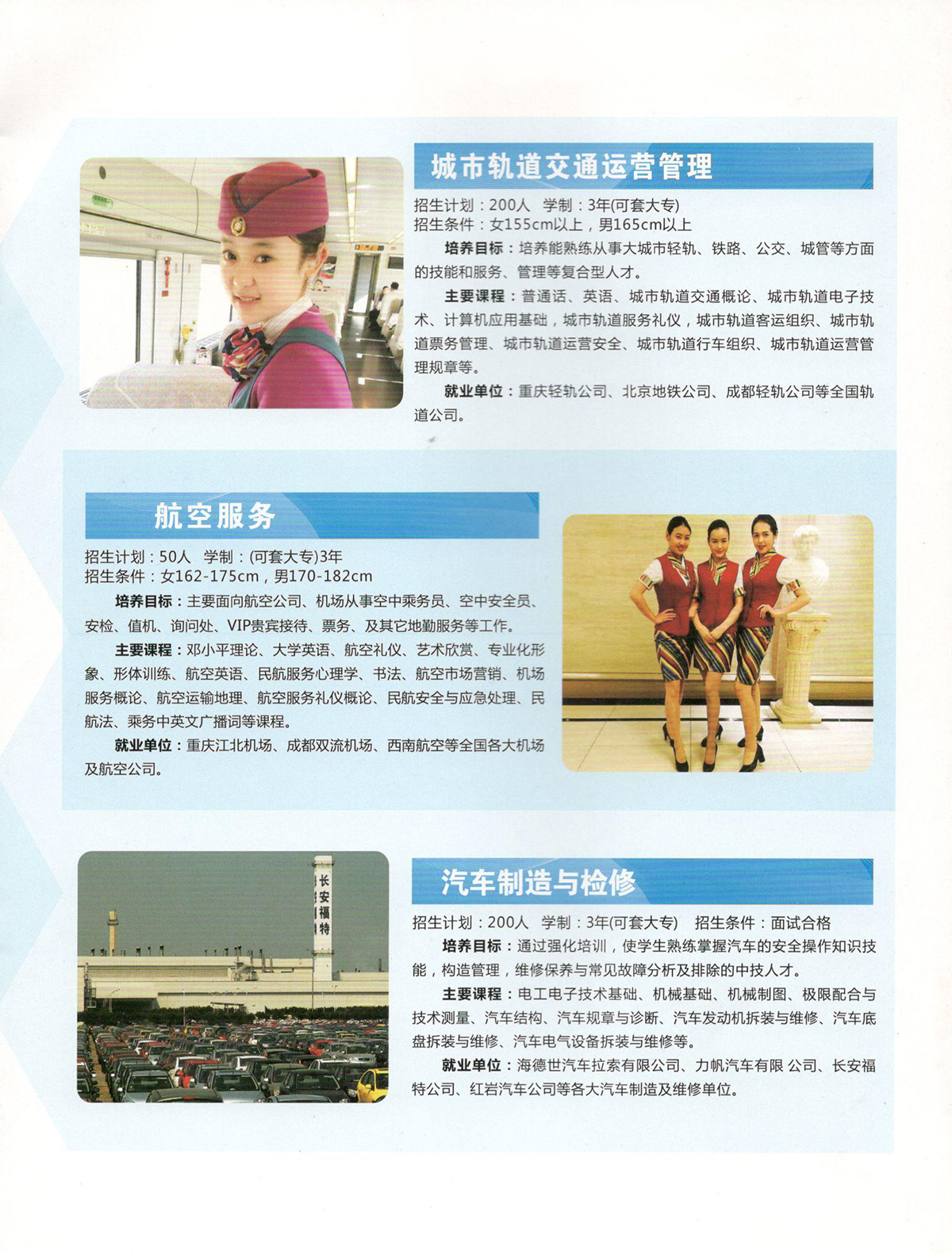 城市轨道交通运营管理

招生计划：200人　学制：3年(可套大专)
招生条件：女155cm以上，男165cm以上

培养目标：培养能熟练从事大城市轻轨、铁路、公交、城管等方面的技能和服务、管理等复合型人才。

主要课程：普通话、英语、城市轨道交通概论、城市轨道电子技术、计算机应用基础，城市轨道服务礼仪，城市轨道客运组织、城市轨道票务管理、城市轨道运营安全、城市轨道行车组织、城市轨道运营管理规章等。

就业单位：重庆轻轨公司、北京地铁公司、成都轻轨公司等全国轨道公司。

航空服务

招生计划：50人　学制：(可套大专)3年
招生条件：女162-175cm，男170-182cm

培养目标：主要面向航空公司、机场从事空中乘务员、空中安全员、安检、值机、询问处、VIP贵宾接待、票务、及其它地勤服务等工作。

主要课程：邓小平理论、大学英语、航空礼仪、艺术欣赏、专业化形象、形体训练、航空英语、民航服务心理学、书法、航空市场营销、机场服务概论、航空运输地理、航空服务礼仪概论、民航安全与应急处理、民航法、乘务中英文广播词等课程。

就业单位：重庆江北机场、成都双流机场、西南航空等全国各大机场及航空公司。

长安福特

汽车制造与检修

招生计划：200人　学制：3年(可套大专)　招生条件：面试合格

培养目标：通过强化培训，使学生熟练掌握汽车的安全操作知识技能，构造管理，维修保养与常见故障分析及排除的中技人才。

主要课程：电工电子技术基础、机械基础、机械制图、极限配合与技术测量、汽车结构、汽车规章与诊断、汽车发动机拆装与维修、汽车底盘拆装与维修、汽车电气设备拆装与维修等。

就业单位：海德世汽车拉索有限公司、力帆汽车有限 公司、长安福特公司、红岩汽车公司等各大汽车制造及维修单位。